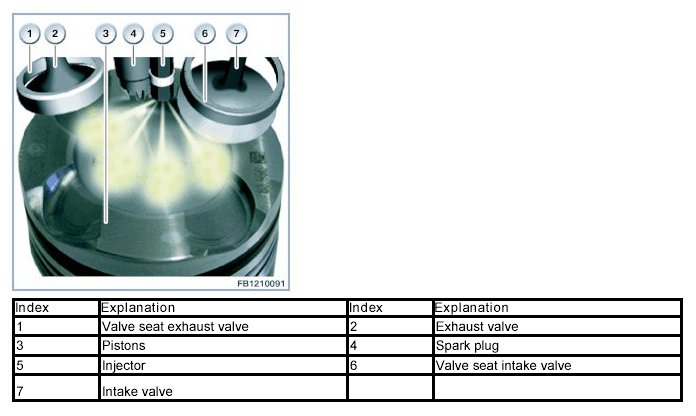 1 2 3 4 5 6 7

FB1210091

| Index | Explanation | Index | Explanation |
|---|---|---|---|
| 1 | Valve seat exhaust valve | 2 | Exhaust valve |
| 3 | Pistons | 4 | Spark plug |
| 5 | Injector | 6 | Valve seat intake valve |
| 7 | Intake valve | | |